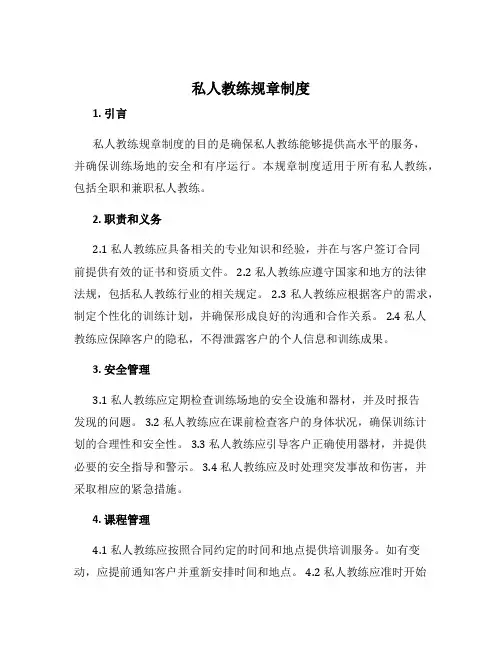 私人教练规章制度

1. 引言

私人教练规章制度的目的是确保私人教练能够提供高水平的服务，并确保训练场地的安全和有序运行。本规章制度适用于所有私人教练，包括全职和兼职私人教练。

2. 职责和义务

2.1 私人教练应具备相关的专业知识和经验，并在与客户签订合同前提供有效的证书和资质文件。 2.2 私人教练应遵守国家和地方的法律法规，包括私人教练行业的相关规定。 2.3 私人教练应根据客户的需求，制定个性化的训练计划，并确保形成良好的沟通和合作关系。 2.4 私人教练应保障客户的隐私，不得泄露客户的个人信息和训练成果。

3. 安全管理

3.1 私人教练应定期检查训练场地的安全设施和器材，并及时报告发现的问题。 3.2 私人教练应在课前检查客户的身体状况，确保训练计划的合理性和安全性。 3.3 私人教练应引导客户正确使用器材，并提供必要的安全指导和警示。 3.4 私人教练应及时处理突发事故和伤害，并采取相应的紧急措施。

4. 课程管理

4.1 私人教练应按照合同约定的时间和地点提供培训服务。如有变动，应提前通知客户并重新安排时间和地点。 4.2 私人教练应准时开始